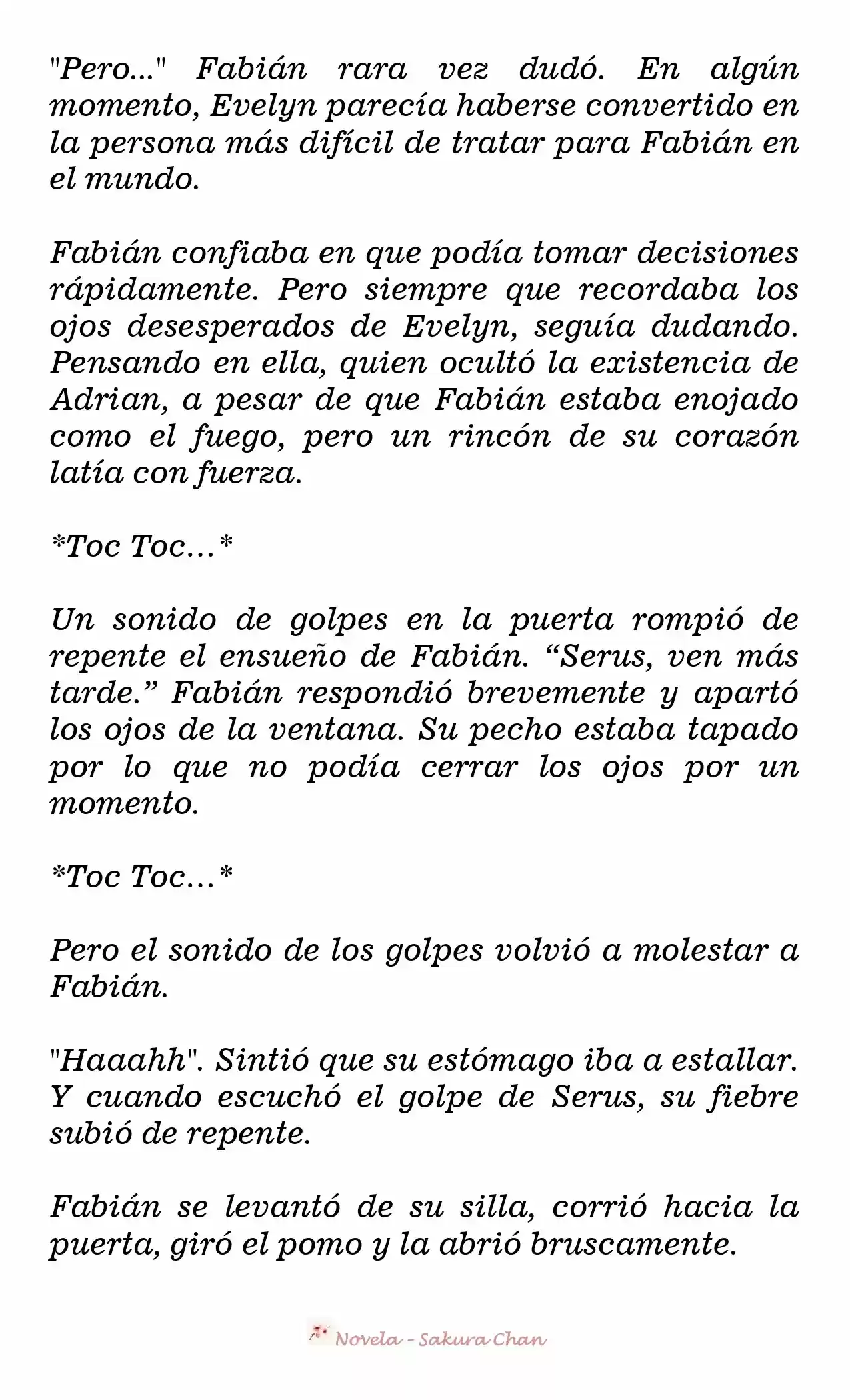 "Pero..." Fabián rara vez dudó. En algún momento, Evelyn parecía haberse convertido en la persona más difícil de tratar para Fabián en el mundo.

Fabián confiaba en que podía tomar decisiones rápidamente. Pero siempre que recordaba los ojos desesperados de Evelyn, seguía dudando. Pensando en ella, quien ocultó la existencia de Adrian, a pesar de que Fabián estaba enojado como el fuego, pero un rincón de su corazón latía con fuerza.

*Toc Toc...*

Un sonido de golpes en la puerta rompió de repente el ensueño de Fabián. “Serus, ven más tarde.” Fabián respondió brevemente y apartó los ojos de la ventana. Su pecho estaba tapado por lo que no podía cerrar los ojos por un momento.

*Toc Toc...*

Pero el sonido de los golpes volvió a molestar a Fabián.

"Haaahh". Sintió que su estómago iba a estallar. Y cuando escuchó el golpe de Serus, su fiebre subió de repente.

Fabián se levantó de su silla, corrió hacia la puerta, giró el pomo y la abrió bruscamente.

Novela - Sakura Chan